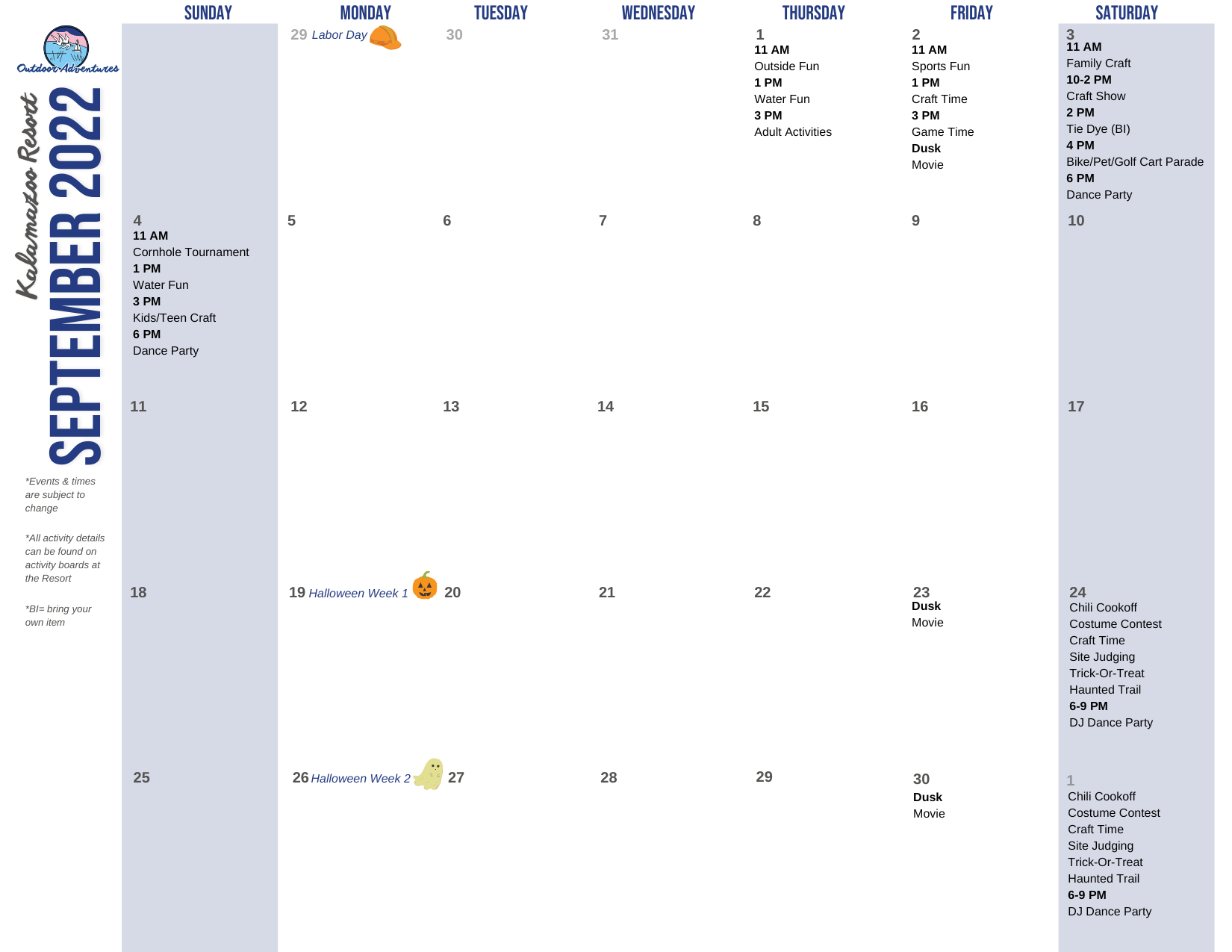 Outdoor Adventures

Kalamazoo Resort

SEPTEMBER 2022

*Events & times are subject to change

*All activity details can be found on activity boards at the Resort

*BI= bring your own item

| SUNDAY | MONDAY | TUESDAY | WEDNESDAY | THURSDAY | FRIDAY | SATURDAY |
|---|---|---|---|---|---|---|
| | 29 Labor Day | 30 | 31 | 1 **11 AM** Outside Fun **1 PM** Water Fun **3 PM** Adult Activities | 2 **11 AM** Sports Fun **1 PM** Craft Time **3 PM** Game Time **Dusk** Movie | 3 **11 AM** Family Craft **10-2 PM** Craft Show **2 PM** Tie Dye (BI) **4 PM** Bike/Pet/Golf Cart Parade **6 PM** Dance Party |
| 4 **11 AM** Cornhole Tournament **1 PM** Water Fun **3 PM** Kids/Teen Craft **6 PM** Dance Party | 5 | 6 | 7 | 8 | 9 | 10 |
| 11 | 12 | 13 | 14 | 15 | 16 | 17 |
| 18 | 19 Halloween Week 1 | 20 | 21 | 22 | 23 **Dusk** Movie | 24 Chili Cookoff Costume Contest Craft Time Site Judging Trick-Or-Treat Haunted Trail **6-9 PM** DJ Dance Party |
| 25 | 26 Halloween Week 2 | 27 | 28 | 29 | 30 **Dusk** Movie | 1 Chili Cookoff Costume Contest Craft Time Site Judging Trick-Or-Treat Haunted Trail **6-9 PM** DJ Dance Party |